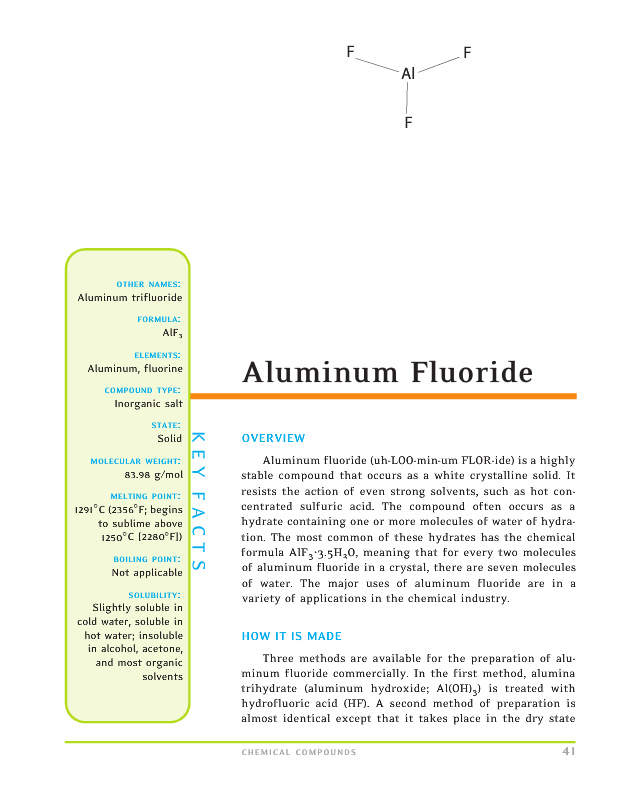 F F
Al
F

OTHER NAMES:
Aluminum trifluoride

FORMULA:
$AlF_3$

ELEMENTS:
Aluminum, fluorine

COMPOUND TYPE:
Inorganic salt

STATE:
Solid

MOLECULAR WEIGHT:
83.98 g/mol

MELTING POINT:
1291°C (2356°F; begins to sublime above 1250°C [2280°F])

BOILING POINT:
Not applicable

SOLUBILITY:
Slightly soluble in cold water, soluble in hot water; insoluble in alcohol, acetone, and most organic solvents

KEY FACTS

Aluminum Fluoride

OVERVIEW

Aluminum fluoride (uh-LOO-min-um FLOR-ide) is a highly stable compound that occurs as a white crystalline solid. It resists the action of even strong solvents, such as hot concentrated sulfuric acid. The compound often occurs as a hydrate containing one or more molecules of water of hydration. The most common of these hydrates has the chemical formula $AlF_3 \cdot 3.5H_2O$, meaning that for every two molecules of aluminum fluoride in a crystal, there are seven molecules of water. The major uses of aluminum fluoride are in a variety of applications in the chemical industry.

HOW IT IS MADE

Three methods are available for the preparation of aluminum fluoride commercially. In the first method, alumina trihydrate (aluminum hydroxide; $Al(OH)_3$) is treated with hydrofluoric acid (HF). A second method of preparation is almost identical except that it takes place in the dry state

CHEMICAL COMPOUNDS 41